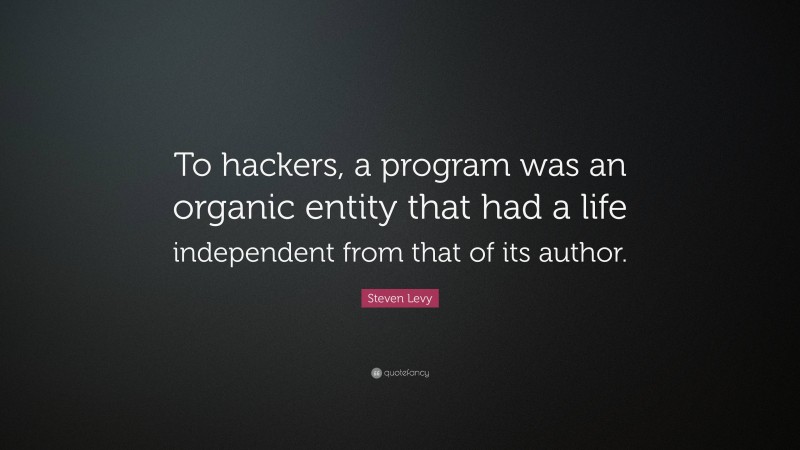 To hackers, a program was an organic entity that had a life independent from that of its author.

Steven Levy

quotefancy